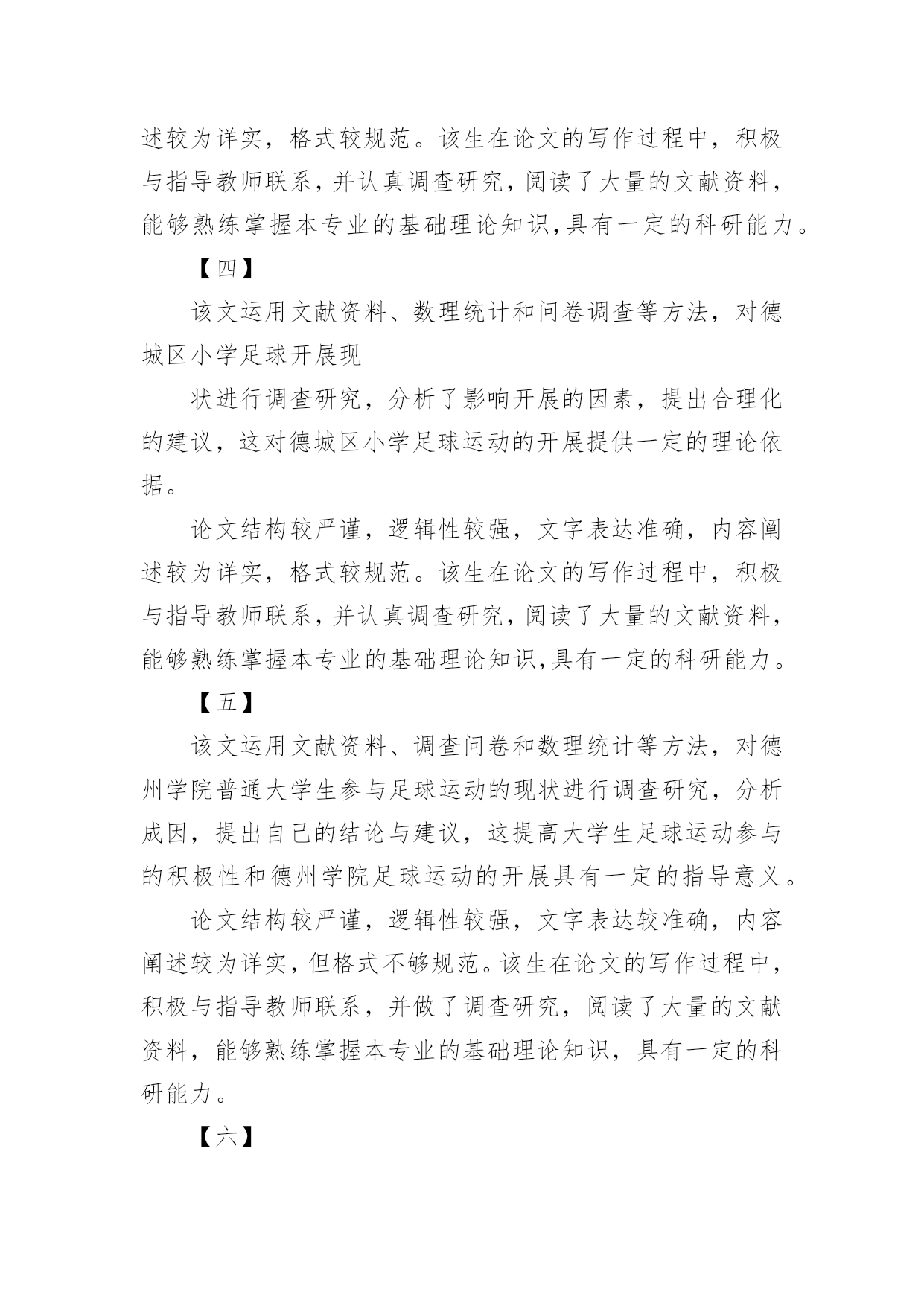 述较为详实，格式较规范。该生在论文的写作过程中，积极与指导教师联系，并认真调查研究，阅读了大量的文献资料，能够熟练掌握本专业的基础理论知识,具有一定的科研能力。

【四】

该文运用文献资料、数理统计和问卷调查等方法，对德城区小学足球开展现

状进行调查研究，分析了影响开展的因素，提出合理化的建议，这对德城区小学足球运动的开展提供一定的理论依据。

论文结构较严谨，逻辑性较强，文字表达准确，内容阐述较为详实，格式较规范。该生在论文的写作过程中，积极与指导教师联系，并认真调查研究，阅读了大量的文献资料，能够熟练掌握本专业的基础理论知识,具有一定的科研能力。

【五】

该文运用文献资料、调查问卷和数理统计等方法，对德州学院普通大学生参与足球运动的现状进行调查研究，分析成因，提出自己的结论与建议，这提高大学生足球运动参与的积极性和德州学院足球运动的开展具有一定的指导意义。

论文结构较严谨，逻辑性较强，文字表达较准确，内容阐述较为详实，但格式不够规范。该生在论文的写作过程中，积极与指导教师联系，并做了调查研究，阅读了大量的文献资料，能够熟练掌握本专业的基础理论知识，具有一定的科研能力。

【六】